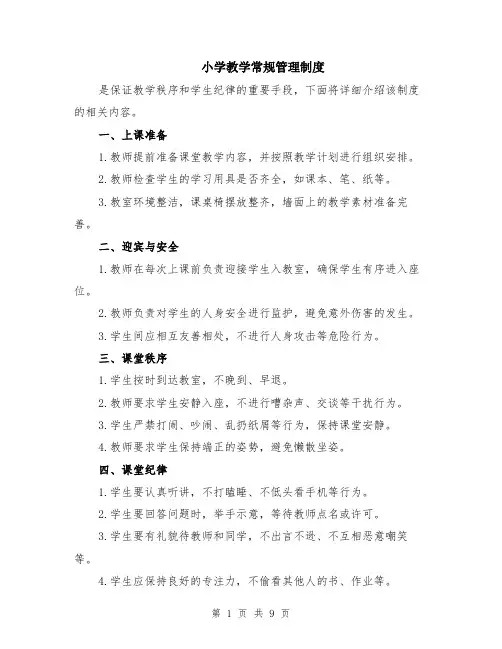 小学教学常规管理制度

是保证教学秩序和学生纪律的重要手段，下面将详细介绍该制度的相关内容。

一、上课准备

1.教师提前准备课堂教学内容，并按照教学计划进行组织安排。

2.教师检查学生的学习用具是否齐全，如课本、笔、纸等。

3.教室环境整洁，课桌椅摆放整齐，墙面上的教学素材准备完善。

二、迎宾与安全

1.教师在每次上课前负责迎接学生入教室，确保学生有序进入座位。

2.教师负责对学生的人身安全进行监护，避免意外伤害的发生。

3.学生间应相互友善相处，不进行人身攻击等危险行为。

三、课堂秩序

1.学生按时到达教室，不晚到、早退。

2.教师要求学生安静入座，不进行嘈杂声、交谈等干扰行为。

3.学生严禁打闹、吵闹、乱扔纸屑等行为，保持课堂安静。

4.教师要求学生保持端正的姿势，避免懒散坐姿。

四、课堂纪律

1.学生要认真听讲，不打瞌睡、不低头看手机等行为。

2.学生要回答问题时，举手示意，等待教师点名或许可。

3.学生要有礼貌待教师和同学，不出言不逊、不互相恶意嘲笑等。

4.学生应保持良好的专注力，不偷看其他人的书、作业等。

第 1 页 共 9 页